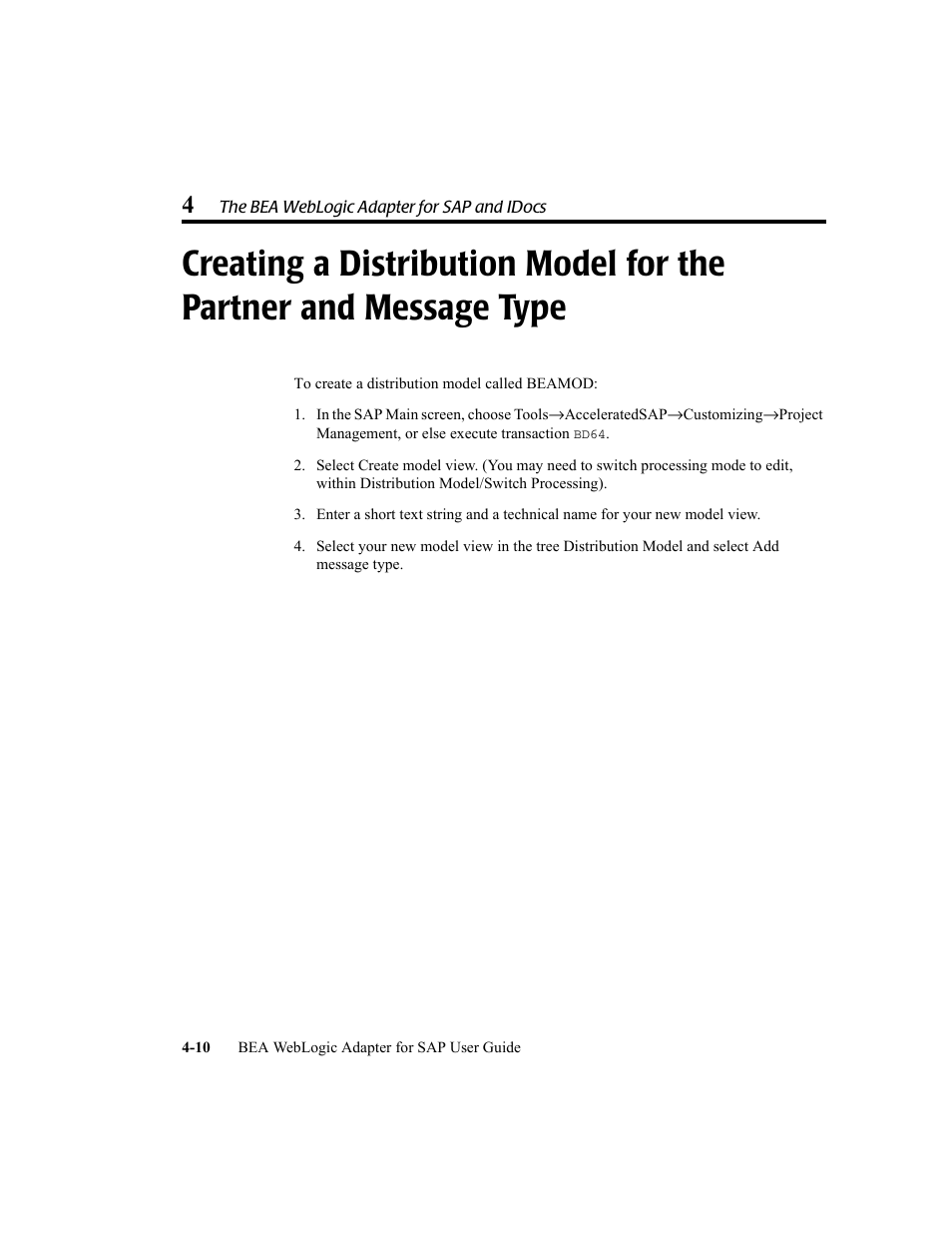 4 The BEA WebLogic Adapter for SAP and IDocs

Creating a Distribution Model for the Partner and Message Type

To create a distribution model called BEAMOD:

1. In the SAP Main screen, choose Tools→AcceleratedSAP→Customizing→Project Management, or else execute transaction BD64.

2. Select Create model view. (You may need to switch processing mode to edit, within Distribution Model/Switch Processing).

3. Enter a short text string and a technical name for your new model view.

4. Select your new model view in the tree Distribution Model and select Add message type.

4-10 BEA WebLogic Adapter for SAP User Guide